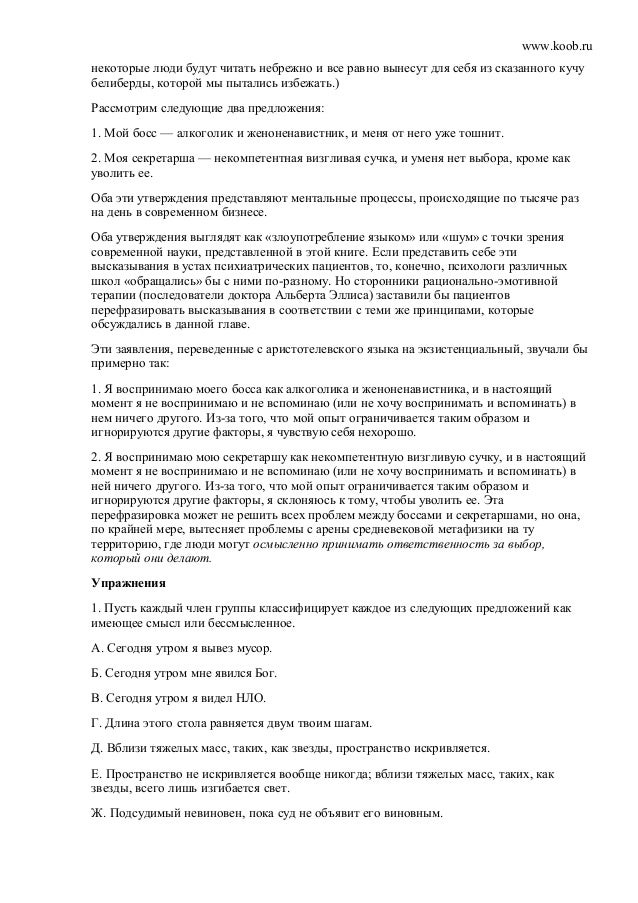 www.koob.ru

некоторые люди будут читать небрежно и все равно вынесут для себя из сказанного кучу белиберды, которой мы пытались избежать.)

Рассмотрим следующие два предложения:

1. Мой босс — алкоголик и женоненавистник, и меня от него уже тошнит.

2. Моя секретарша — некомпетентная визгливая сучка, и уменя нет выбора, кроме как уволить ее.

Оба эти утверждения представляют ментальные процессы, происходящие по тысяче раз на день в современном бизнесе.

Оба утверждения выглядят как «злоупотребление языком» или «шум» с точки зрения современной науки, представленной в этой книге. Если представить себе эти высказывания в устах психиатрических пациентов, то, конечно, психологи различных школ «обращались» бы с ними по-разному. Но сторонники рационально-эмотивной терапии (последователи доктора Альберта Эллиса) заставили бы пациентов перефразировать высказывания в соответствии с теми же принципами, которые обсуждались в данной главе.

Эти заявления, переведенные с аристотелевского языка на экзистенциальный, звучали бы примерно так:

1. Я воспринимаю моего босса как алкоголика и женоненавистника, и в настоящий момент я не воспринимаю и не вспоминаю (или не хочу воспринимать и вспоминать) в нем ничего другого. Из-за того, что мой опыт ограничивается таким образом и игнорируются другие факторы, я чувствую себя нехорошо.

2. Я воспринимаю мою секретаршу как некомпетентную визгливую сучку, и в настоящий момент я не воспринимаю и не вспоминаю (или не хочу воспринимать и вспоминать) в ней ничего другого. Из-за того, что мой опыт ограничивается таким образом и игнорируются другие факторы, я склоняюсь к тому, чтобы уволить ее. Эта перефразировка может не решить всех проблем между боссами и секретаршами, но она, по крайней мере, вытесняет проблемы с арены средневековой метафизики на ту территорию, где люди могут осмысленно принимать ответственность за выбор, который они делают.

Упражнения

1. Пусть каждый член группы классифицирует каждое из следующих предложений как имеющее смысл или бессмысленное.

А. Сегодня утром я вывез мусор.

Б. Сегодня утром мне явился Бог.

В. Сегодня утром я видел НЛО.

Г. Длина этого стола равняется двум твоим шагам.

Д. Вблизи тяжелых масс, таких, как звезды, пространство искривляется.

Е. Пространство не искривляется вообще никогда; вблизи тяжелых масс, таких, как звезды, всего лишь изгибается свет.

Ж. Подсудимый невиновен, пока суд не объявит его виновным.